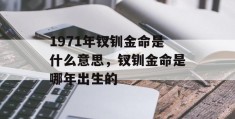 1971年钗钏金命是什么意思，钗钏金命是哪年出生的